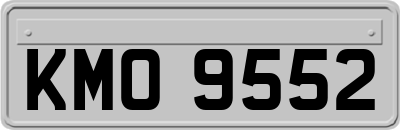 KMO 9552